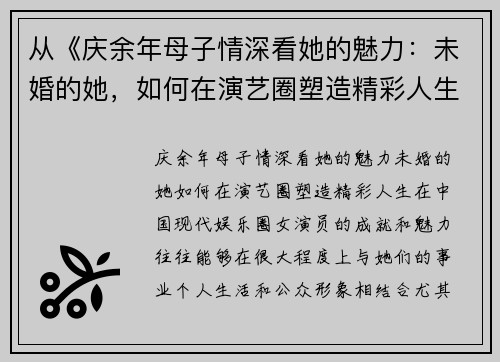 从《庆余年母子情深看她的魅力：未婚的她，如何在演艺圈塑造精彩人生

庆余年母子情深看她的魅力未婚的她如何在演艺圈塑造精彩人生在中国现代娱乐圈女演员的成就和魅力往往能够在很大程度上与她们的事业个人生活和公众形象相结合尤其